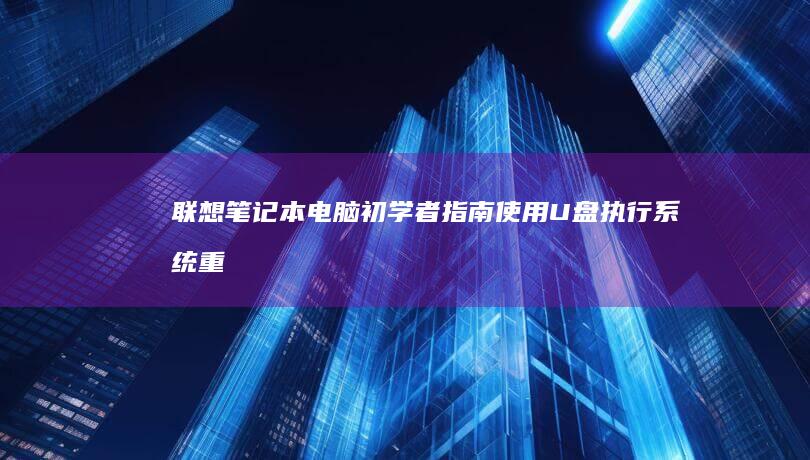 联想笔记本电脑初学者指南使用U盘执行系统重